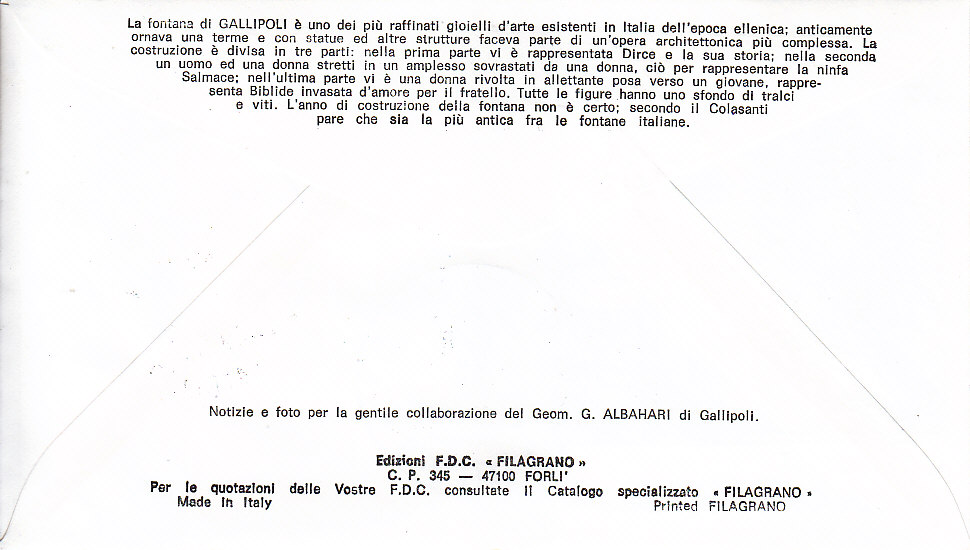 La fontana di GALLIPOLI è uno dei più raffinati gioielli d'arte esistenti in Italia dell'epoca ellenica; anticamente ornava una terme e con statue ed altre strutture faceva parte di un'opera architettonica più complessa. La costruzione è divisa in tre parti: nella prima parte vi è rappresentata Dirce e la sua storia; nella seconda un uomo ed una donna stretti in un amplesso sovrastati da una donna, ciò per rappresentare la ninfa Salmace; nell'ultima parte vi è una donna rivolta in allettante posa verso un giovane, rappresenta Biblide invasata d'amore per il fratello. Tutte le figure hanno uno sfondo di tralci e viti. L'anno di costruzione della fontana non è certo; secondo il Colasanti pare che sia la più antica fra le fontane italiane.

Notizie e foto per la gentile collaborazione del Geom. G. ALBAHARI di Gallipoli.

Edizioni F.D.C. « FILAGRANO »
C. P. 345 — 47100 FORLI'
Per le quotazioni delle Vostre F.D.C. consultate il Catalogo specializzato « FILAGRANO »
Made in Italy
Printed FILAGRANO